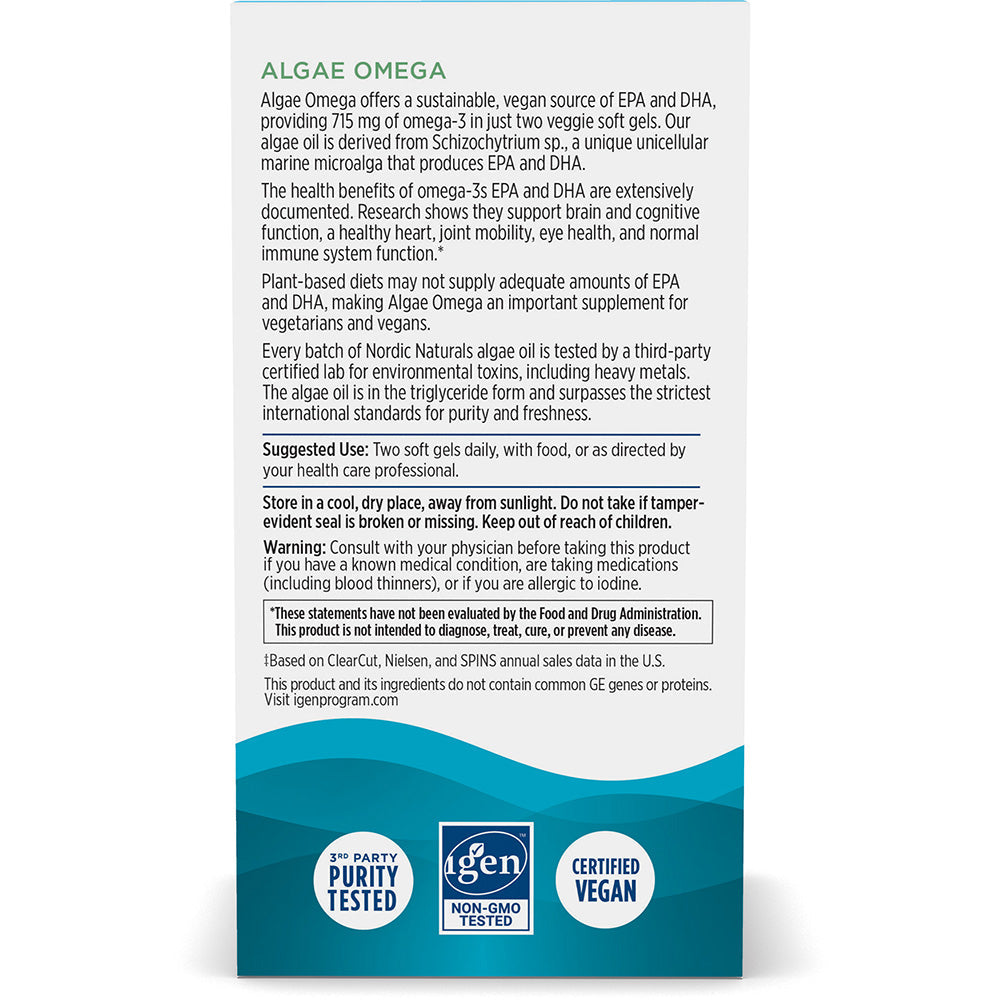 ALGAE OMEGA

Algae Omega offers a sustainable, vegan source of EPA and DHA, providing 715 mg of omega-3 in just two veggie soft gels. Our algae oil is derived from Schizochytrium sp., a unique unicellular marine microalga that produces EPA and DHA.

The health benefits of omega-3s EPA and DHA are extensively documented. Research shows they support brain and cognitive function, a healthy heart, joint mobility, eye health, and normal immune system function.*

Plant-based diets may not supply adequate amounts of EPA and DHA, making Algae Omega an important supplement for vegetarians and vegans.

Every batch of Nordic Naturals algae oil is tested by a third-party certified lab for environmental toxins, including heavy metals. The algae oil is in the triglyceride form and surpasses the strictest international standards for purity and freshness.

Suggested Use: Two soft gels daily, with food, or as directed by your health care professional.

Store in a cool, dry place, away from sunlight. Do not take if tamper-evident seal is broken or missing. Keep out of reach of children.

Warning: Consult with your physician before taking this product if you have a known medical condition, are taking medications (including blood thinners), or if you are allergic to iodine.

*These statements have not been evaluated by the Food and Drug Administration. This product is not intended to diagnose, treat, cure, or prevent any disease.

‡Based on ClearCut, Nielsen, and SPINS annual sales data in the U.S.

This product and its ingredients do not contain common GE genes or proteins. Visit igenprogram.com

3RD PARTY PURITY TESTED

igen™ NON-GMO TESTED

CERTIFIED VEGAN